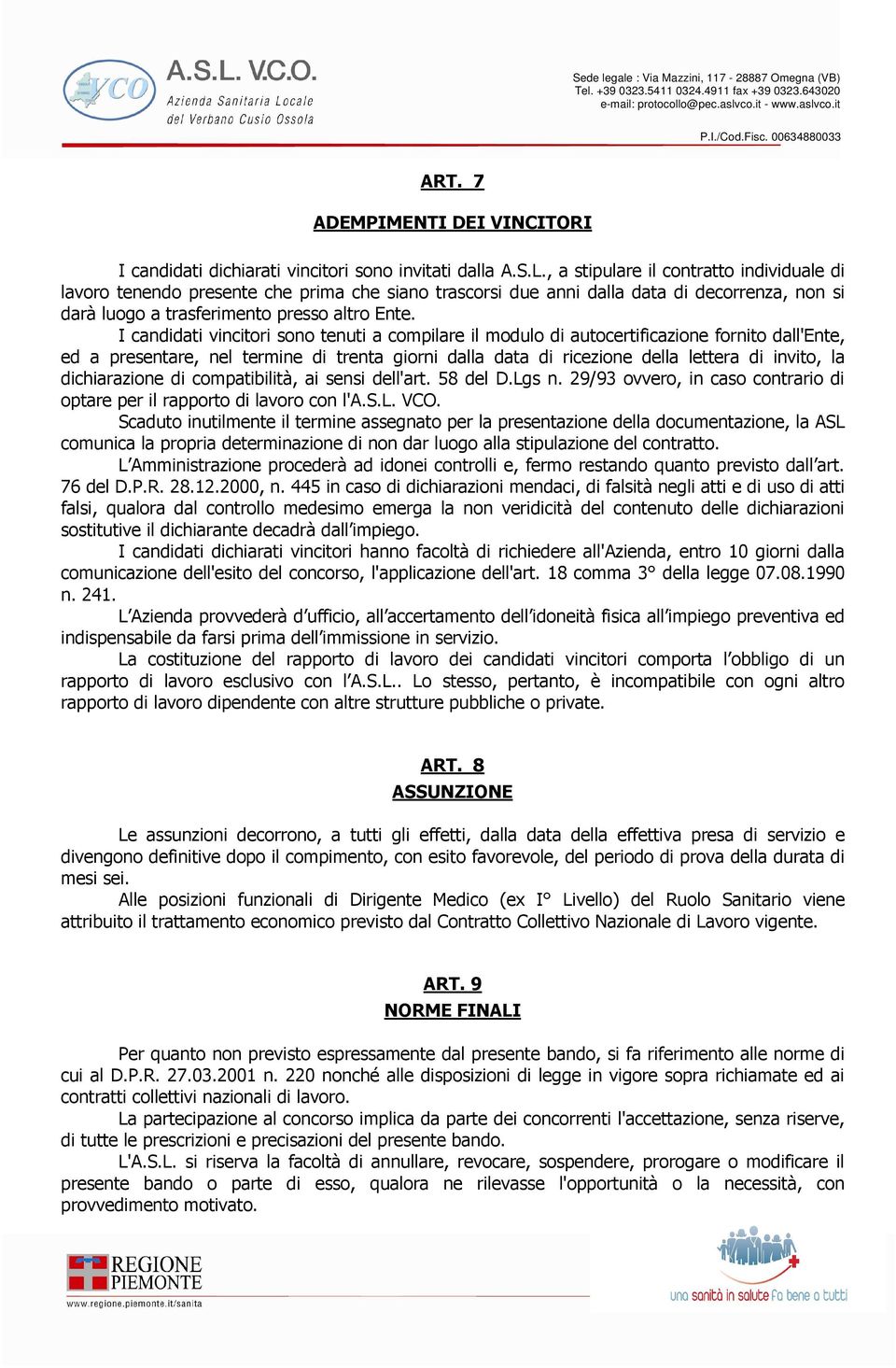 VCO A.S.L. V.C.O. Azienda Sanitaria Locale del Verbano Cusio Ossola

Sede legale : Via Mazzini, 117 - 28887 Omegna (VB)
Tel. +39 0323.5411 0324.4911 fax +39 0323.643020
e-mail: protocollo@pec.aslvco.it - www.aslvco.it

P.I./Cod.Fisc. 00634880033

ART. 7

ADEMPIMENTI DEI VINCITORI

I candidati dichiarati vincitori sono invitati dalla A.S.L., a stipulare il contratto individuale di lavoro tenendo presente che prima che siano trascorsi due anni dalla data di decorrenza, non si darà luogo a trasferimento presso altro Ente.

I candidati vincitori sono tenuti a compilare il modulo di autocertificazione fornito dall'Ente, ed a presentare, nel termine di trenta giorni dalla data di ricezione della lettera di invito, la dichiarazione di compatibilità, ai sensi dell'art. 58 del D.Lgs n. 29/93 ovvero, in caso contrario di optare per il rapporto di lavoro con l'A.S.L. VCO.

Scaduto inutilmente il termine assegnato per la presentazione della documentazione, la ASL comunica la propria determinazione di non dar luogo alla stipulazione del contratto.

L'Amministrazione procederà ad idonei controlli e, fermo restando quanto previsto dall'art. 76 del D.P.R. 28.12.2000, n. 445 in caso di dichiarazioni mendaci, di falsità negli atti e di uso di atti falsi, qualora dal controllo medesimo emerga la non veridicità del contenuto delle dichiarazioni sostitutive il dichiarante decadrà dall'impiego.

I candidati dichiarati vincitori hanno facoltà di richiedere all'Azienda, entro 10 giorni dalla comunicazione dell'esito del concorso, l'applicazione dell'art. 18 comma 3° della legge 07.08.1990 n. 241.

L'Azienda provvederà d'ufficio, all'accertamento dell'idoneità fisica all'impiego preventiva ed indispensabile da farsi prima dell'immissione in servizio.

La costituzione del rapporto di lavoro dei candidati vincitori comporta l'obbligo di un rapporto di lavoro esclusivo con l'A.S.L.. Lo stesso, pertanto, è incompatibile con ogni altro rapporto di lavoro dipendente con altre strutture pubbliche o private.

ART. 8

ASSUNZIONE

Le assunzioni decorrono, a tutti gli effetti, dalla data della effettiva presa di servizio e divengono definitive dopo il compimento, con esito favorevole, del periodo di prova della durata di mesi sei.

Alle posizioni funzionali di Dirigente Medico (ex I° Livello) del Ruolo Sanitario viene attribuito il trattamento economico previsto dal Contratto Collettivo Nazionale di Lavoro vigente.

ART. 9

NORME FINALI

Per quanto non previsto espressamente dal presente bando, si fa riferimento alle norme di cui al D.P.R. 27.03.2001 n. 220 nonché alle disposizioni di legge in vigore sopra richiamate ed ai contratti collettivi nazionali di lavoro.

La partecipazione al concorso implica da parte dei concorrenti l'accettazione, senza riserve, di tutte le prescrizioni e precisazioni del presente bando.

L'A.S.L. si riserva la facoltà di annullare, revocare, sospendere, prorogare o modificare il presente bando o parte di esso, qualora ne rilevasse l'opportunità o la necessità, con provvedimento motivato.

REGIONE PIEMONTE
www.regione.piemonte.it/sanita

una sanità in salute fa bene a tutti